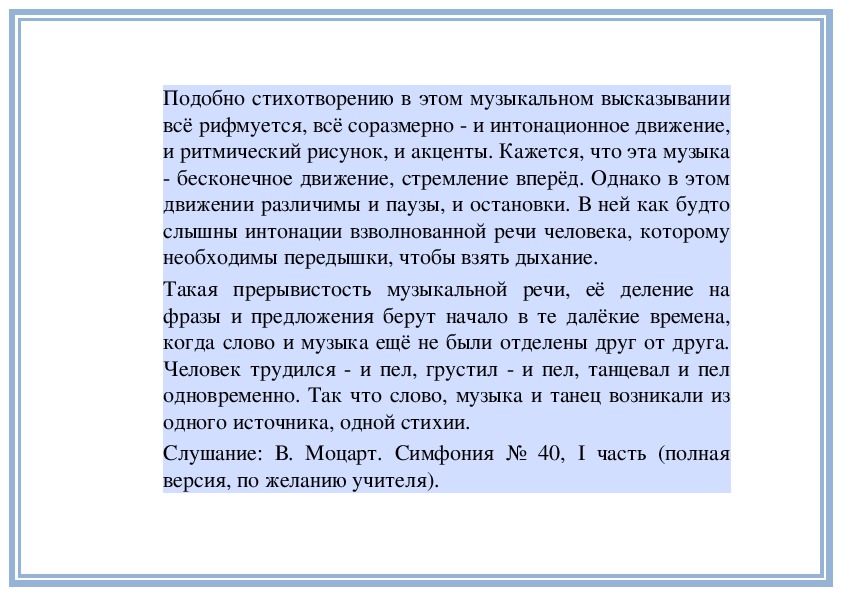 Подобно стихотворению в этом музыкальном высказывании всё рифмуется, всё соразмерно - и интонационное движение, и ритмический рисунок, и акценты. Кажется, что эта музыка - бесконечное движение, стремление вперёд. Однако в этом движении различимы и паузы, и остановки. В ней как будто слышны интонации взволнованной речи человека, которому необходимы передышки, чтобы взять дыхание.

Такая прерывистость музыкальной речи, её деление на фразы и предложения берут начало в те далёкие времена, когда слово и музыка ещё не были отделены друг от друга. Человек трудился - и пел, грустил - и пел, танцевал и пел одновременно. Так что слово, музыка и танец возникали из одного источника, одной стихии.

Слушание: В. Моцарт. Симфония № 40, I часть (полная версия, по желанию учителя).